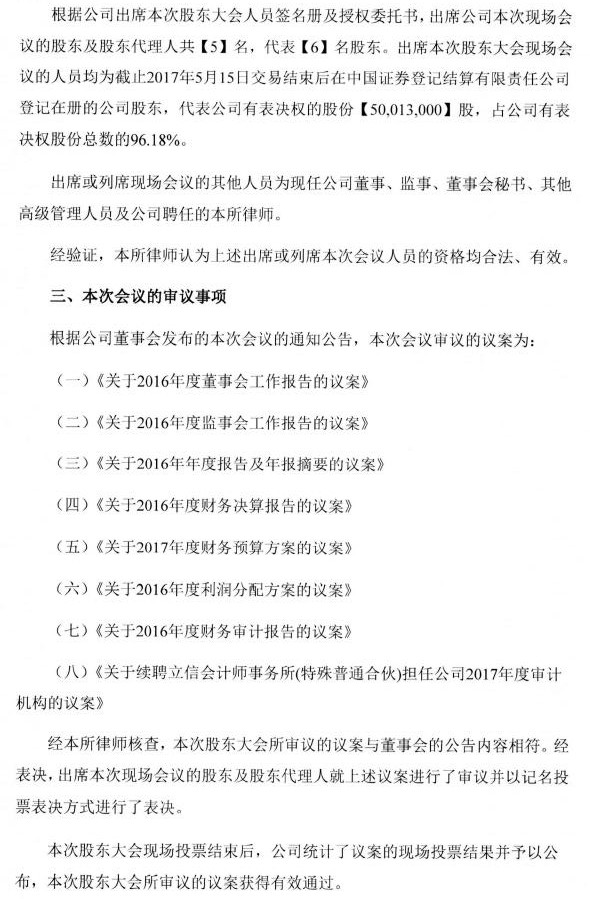 根据公司出席本次股东大会人员签名册及授权委托书，出席公司本次现场会议的股东及股东代理人共【5】名，代表【6】名股东。出席本次股东大会现场会议的人员均为截止2017年5月15日交易结束后在中国证券登记结算有限责任公司登记在册的公司股东，代表公司有表决权的股份【50,013,000】股，占公司有表决权股份总数的96.18%。

出席或列席现场会议的其他人员为现任公司董事、监事、董事会秘书、其他高级管理人员及公司聘任的本所律师。

经验证，本所律师认为上述出席或列席本次会议人员的资格均合法、有效。

三、本次会议的审议事项

根据公司董事会发布的本次会议的通知公告，本次会议审议的议案为：

（一）《关于2016年度董事会工作报告的议案》

（二）《关于2016年度监事会工作报告的议案》

（三）《关于2016年年度报告及年报摘要的议案》

（四）《关于2016年度财务决算报告的议案》

（五）《关于2017年度财务预算方案的议案》

（六）《关于2016年度利润分配方案的议案》

（七）《关于2016年度财务审计报告的议案》

（八）《关于续聘立信会计师事务所(特殊普通合伙)担任公司2017年度审计机构的议案》

经本所律师核查，本次股东大会所审议的议案与董事会的公告内容相符。经表决，出席本次现场会议的股东及股东代理人就上述议案进行了审议并以记名投票表决方式进行了表决。

本次股东大会现场投票结束后，公司统计了议案的现场投票结果并予以公布，本次股东大会所审议的议案获得有效通过。